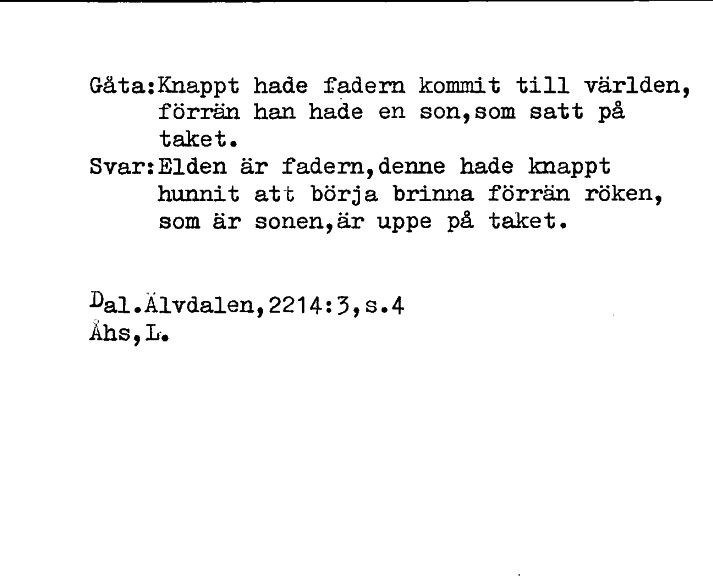 Gåta:Knappt hade fadern kommit till världen, förrän han hade en son,som satt på taket.
Svar:Elden är fadern,denne hade knappt hunnit att börja brinna förrän röken, som är sonen,är uppe på taket.

Dal.Älvdalen,2214:3,s.4
Åhs,L.